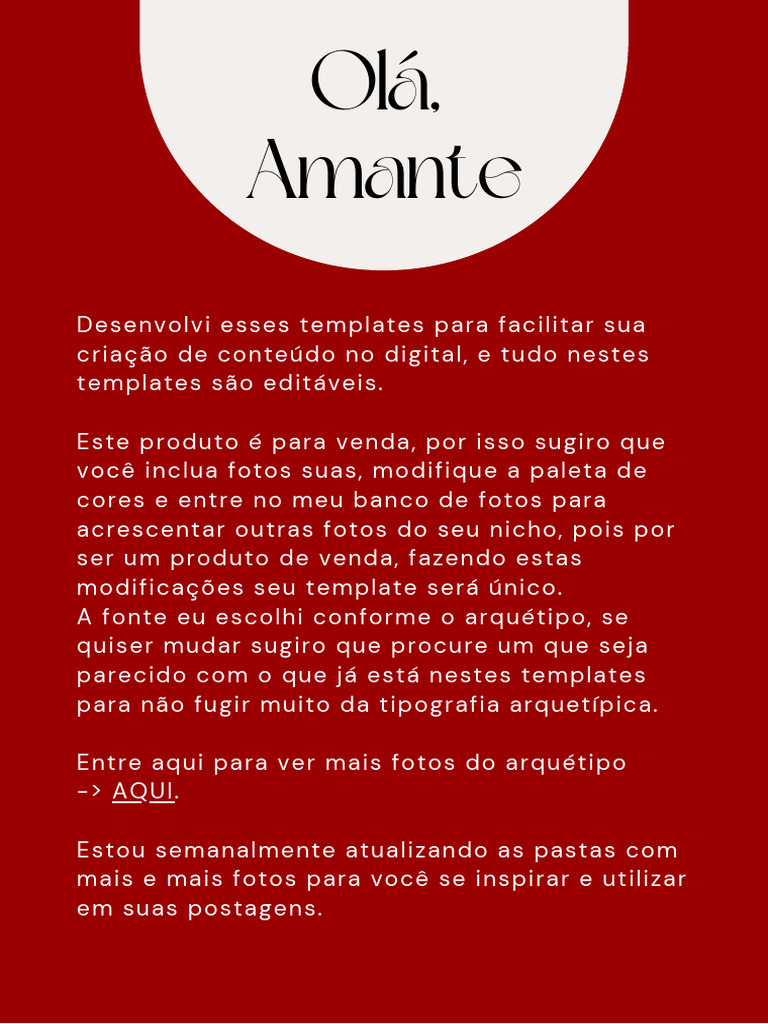 Olá,
Amante

Desenvolvi esses templates para facilitar sua criação de conteúdo no digital, e tudo nestes templates são editáveis.

Este produto é para venda, por isso sugiro que você inclua fotos suas, modifique a paleta de cores e entre no meu banco de fotos para acrescentar outras fotos do seu nicho, pois por ser um produto de venda, fazendo estas modificações seu template será único.
A fonte eu escolhi conforme o arquétipo, se quiser mudar sugiro que procure um que seja parecido com o que já está nestes templates para não fugir muito da tipografia arquetípica.

Entre aqui para ver mais fotos do arquétipo -> AQUI.

Estou semanalmente atualizando as pastas com mais e mais fotos para você se inspirar e utilizar em suas postagens.